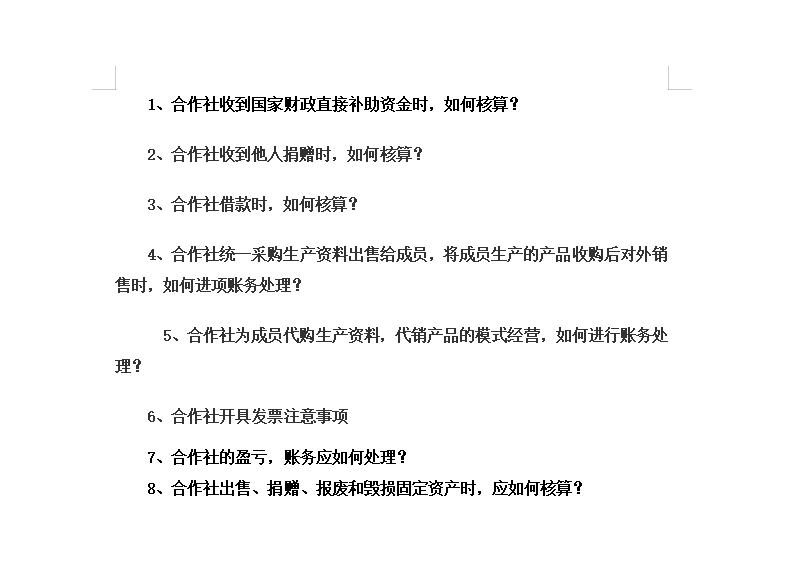 1、合作社收到国家财政直接补助资金时，如何核算？

2、合作社收到他人捐赠时，如何核算？

3、合作社借款时，如何核算？

4、合作社统一采购生产资料出售给成员，将成员生产的产品收购后对外销售时，如何进项账务处理？

5、合作社为成员代购生产资料，代销产品的模式经营，如何进行账务处理？

6、合作社开具发票注意事项

7、合作社的盈亏，账务应如何处理？

8、合作社出售、捐赠、报废和毁损固定资产时，应如何核算？